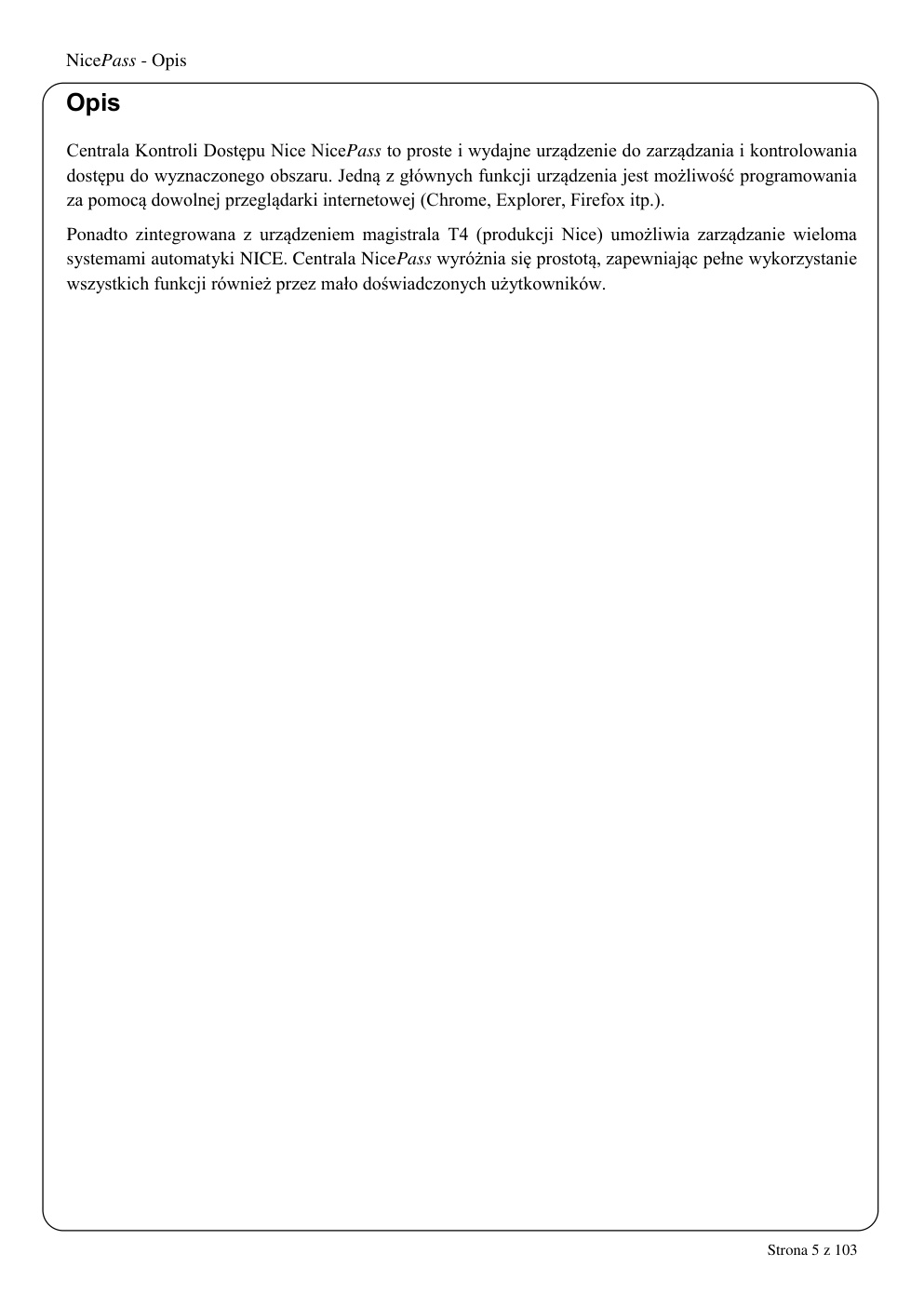 NicePass - Opis

Opis

Centrala Kontroli Dostępu Nice NicePass to proste i wydajne urządzenie do zarządzania i kontrolowania dostępu do wyznaczonego obszaru. Jedną z głównych funkcji urządzenia jest możliwość programowania za pomocą dowolnej przeglądarki internetowej (Chrome, Explorer, Firefox itp.).

Ponadto zintegrowana z urządzeniem magistrala T4 (produkcji Nice) umożliwia zarządzanie wieloma systemami automatyki NICE. Centrala NicePass wyróżnia się prostotą, zapewniając pełne wykorzystanie wszystkich funkcji również przez mało doświadczonych użytkowników.

Strona 5 z 103